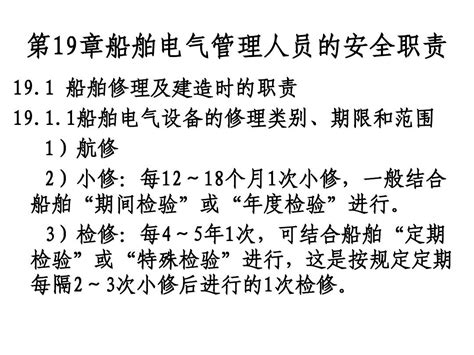 第19章船舶电气管理人员的安全职责

19.1 船舶修理及建造时的职责

19.1.1船舶电气设备的修理类别、期限和范围

1）航修

2）小修：每12～18个月1次小修，一般结合船舶“期间检验”或“年度检验”进行。

3）检修：每4～5年1次，可结合船舶“定期检验”或“特殊检验”进行，这是按规定定期每隔2～3次小修后进行的1次检修。